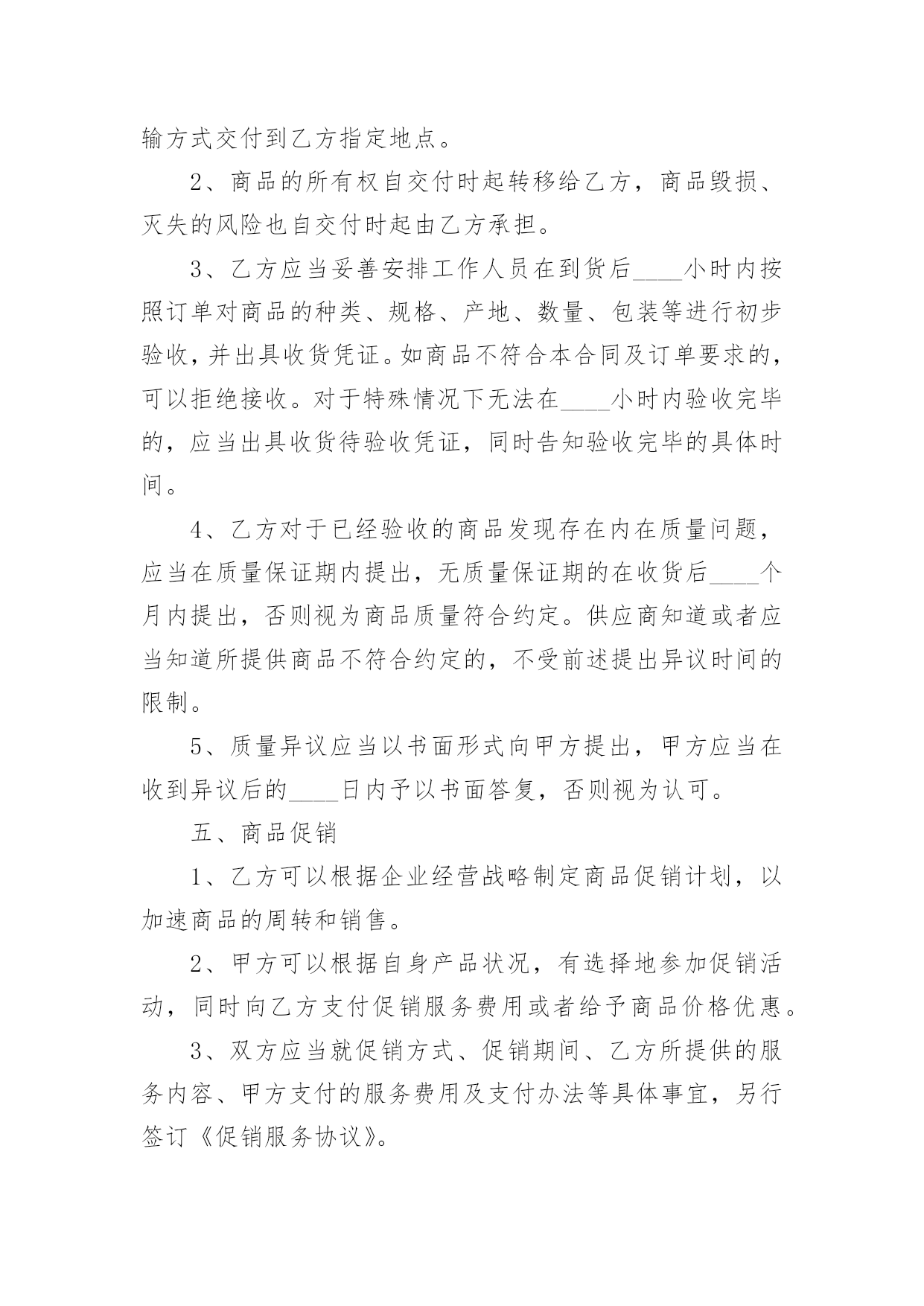 输方式交付到乙方指定地点。

2、商品的所有权自交付时起转移给乙方，商品毁损、灭失的风险也自交付时起由乙方承担。

3、乙方应当妥善安排工作人员在到货后____小时内按照订单对商品的种类、规格、产地、数量、包装等进行初步验收，并出具收货凭证。如商品不符合本合同及订单要求的，可以拒绝接收。对于特殊情况下无法在____小时内验收完毕的，应当出具收货待验收凭证，同时告知验收完毕的具体时间。

4、乙方对于已经验收的商品发现存在内在质量问题，应当在质量保证期内提出，无质量保证期的在收货后____个月内提出，否则视为商品质量符合约定。供应商知道或者应当知道所提供商品不符合约定的，不受前述提出异议时间的限制。

5、质量异议应当以书面形式向甲方提出，甲方应当在收到异议后的____日内予以书面答复，否则视为认可。

五、商品促销

1、乙方可以根据企业经营战略制定商品促销计划，以加速商品的周转和销售。

2、甲方可以根据自身产品状况，有选择地参加促销活动，同时向乙方支付促销服务费用或者给予商品价格优惠。

3、双方应当就促销方式、促销期间、乙方所提供的服务内容、甲方支付的服务费用及支付办法等具体事宜，另行签订《促销服务协议》。